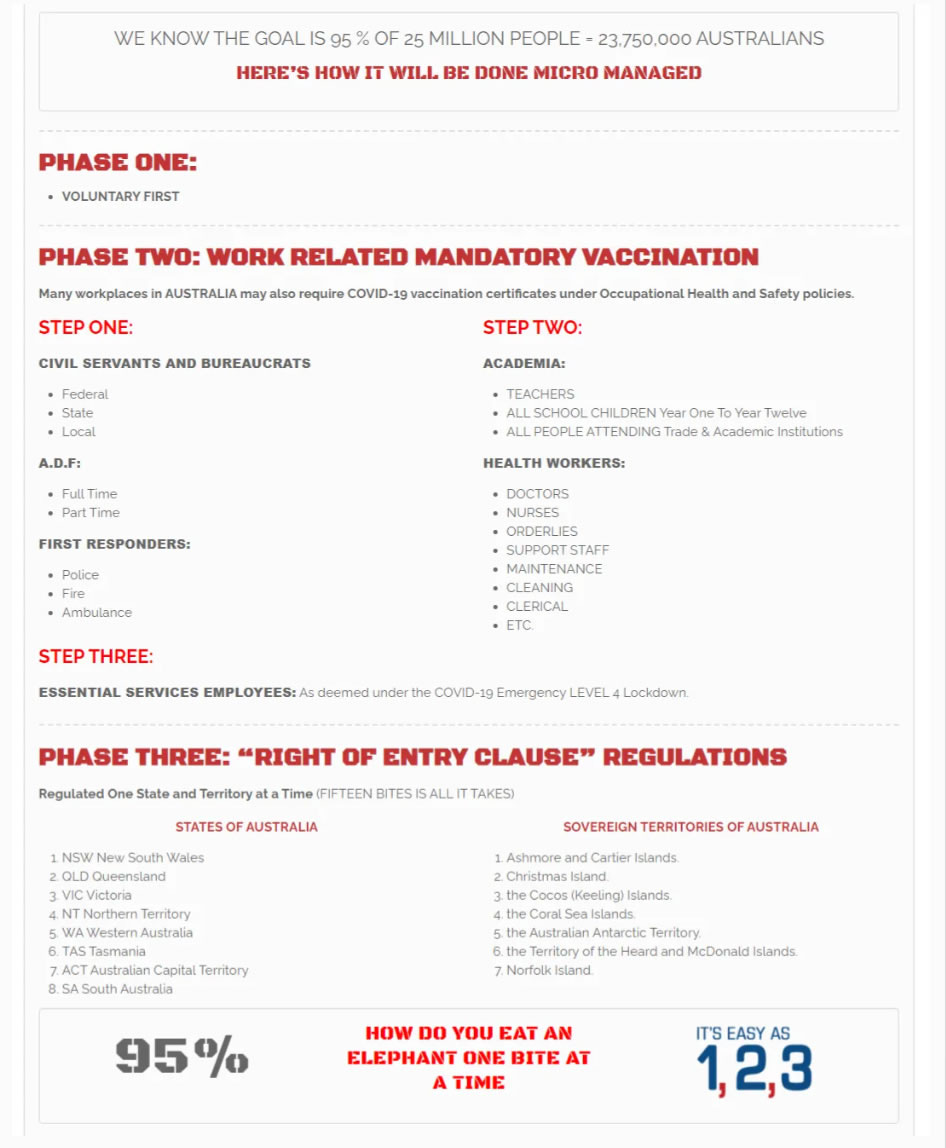 WE KNOW THE GOAL IS 95 % OF 25 MILLION PEOPLE = 23,750,000 AUSTRALIANS

HERE'S HOW IT WILL BE DONE MICRO MANAGED

PHASE ONE:

- VOLUNTARY FIRST

PHASE TWO: WORK RELATED MANDATORY VACCINATION

Many workplaces in AUSTRALIA may also require COVID-19 vaccination certificates under Occupational Health and Safety policies.

STEP ONE:

CIVIL SERVANTS AND BUREAUCRATS

- Federal
- State
- Local

A.D.F:

- Full Time
- Part Time

FIRST RESPONDERS:

- Police
- Fire
- Ambulance

STEP TWO:

ACADEMIA:

- TEACHERS
- ALL SCHOOL CHILDREN Year One To Year Twelve
- ALL PEOPLE ATTENDING Trade & Academic Institutions

HEALTH WORKERS:

- DOCTORS
- NURSES
- ORDERLIES
- SUPPORT STAFF
- MAINTENANCE
- CLEANING
- CLERICAL
- ETC.

STEP THREE:

ESSENTIAL SERVICES EMPLOYEES: As deemed under the COVID-19 Emergency LEVEL 4 Lockdown.

PHASE THREE: "RIGHT OF ENTRY CLAUSE" REGULATIONS

Regulated One State and Territory at a Time (FIFTEEN BITES IS ALL IT TAKES)

STATES OF AUSTRALIA

1. NSW New South Wales
2. QLD Queensland
3. VIC Victoria
4. NT Northern Territory
5. WA Western Australia
6. TAS Tasmania
7. ACT Australian Capital Territory
8. SA South Australia

SOVEREIGN TERRITORIES OF AUSTRALIA

1. Ashmore and Cartier Islands.
2. Christmas Island.
3. the Cocos (Keeling) Islands.
4. the Coral Sea Islands.
5. the Australian Antarctic Territory.
6. the Territory of the Heard and McDonald Islands.
7. Norfolk Island.

95%

HOW DO YOU EAT AN ELEPHANT ONE BITE AT A TIME

IT'S EASY AS 1,2,3